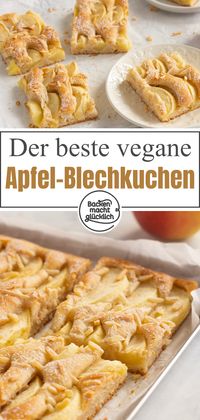 Der beste vegane
Apfel-Blechkuchen

Backen macht glücklich